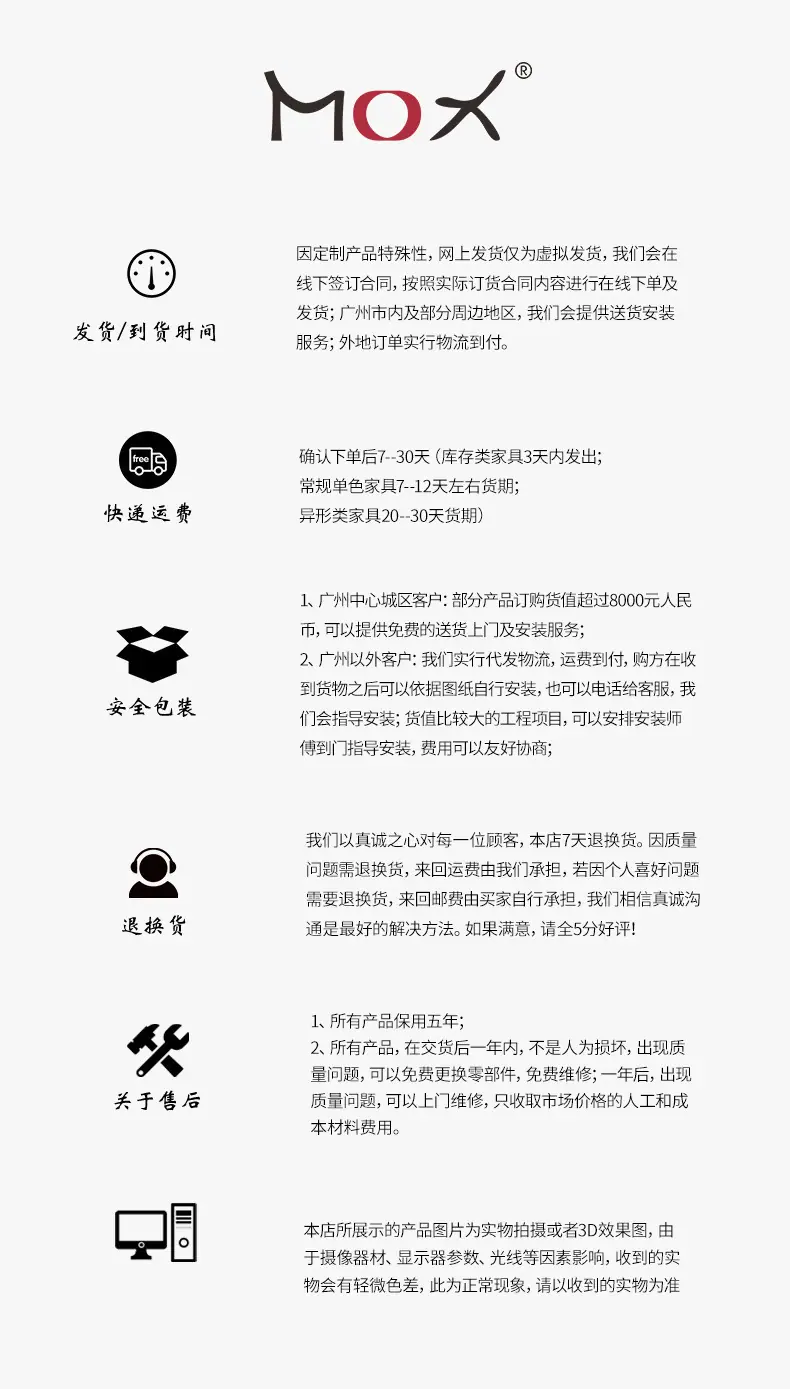 MOX®

发货/到货时间

因定制产品特殊性，网上发货仅为虚拟发货，我们会在线下签订合同，按照实际订货合同内容进行在线下单及发货；广州市内及部分周边地区，我们会提供送货安装服务；外地订单实行物流到付。

free

快递运费

确认下单后7--30天（库存类家具3天内发出；
常规单色家具7--12天左右货期；
异形类家具20--30天货期）

安全包装

1、广州中心城区客户：部分产品订购货值超过8000元人民币，可以提供免费的送货上门及安装服务；
2、广州以外客户：我们实行代发物流，运费到付，购方在收到货物之后可以依据图纸自行安装，也可以电话给客服，我们会指导安装；货值比较大的工程项目，可以安排安装师傅到门指导安装，费用可以友好协商；

退换货

我们以真诚之心对每一位顾客，本店7天退换货。因质量问题需退换货，来回运费由我们承担，若因个人喜好问题需要退换货，来回邮费由买家自行承担，我们相信真诚沟通是最好的解决方法。如果满意，请全5分好评！

关于售后

1、所有产品保用五年；
2、所有产品，在交货后一年内，不是人为损坏，出现质量问题，可以免费更换零部件，免费维修；一年后，出现质量问题，可以上门维修，只收取市场价格的人工和成本材料费用。

本店所展示的产品图片为实物拍摄或者3D效果图，由于摄像器材、显示器参数、光线等因素影响，收到的实物会有轻微色差，此为正常现象，请以收到的实物为准